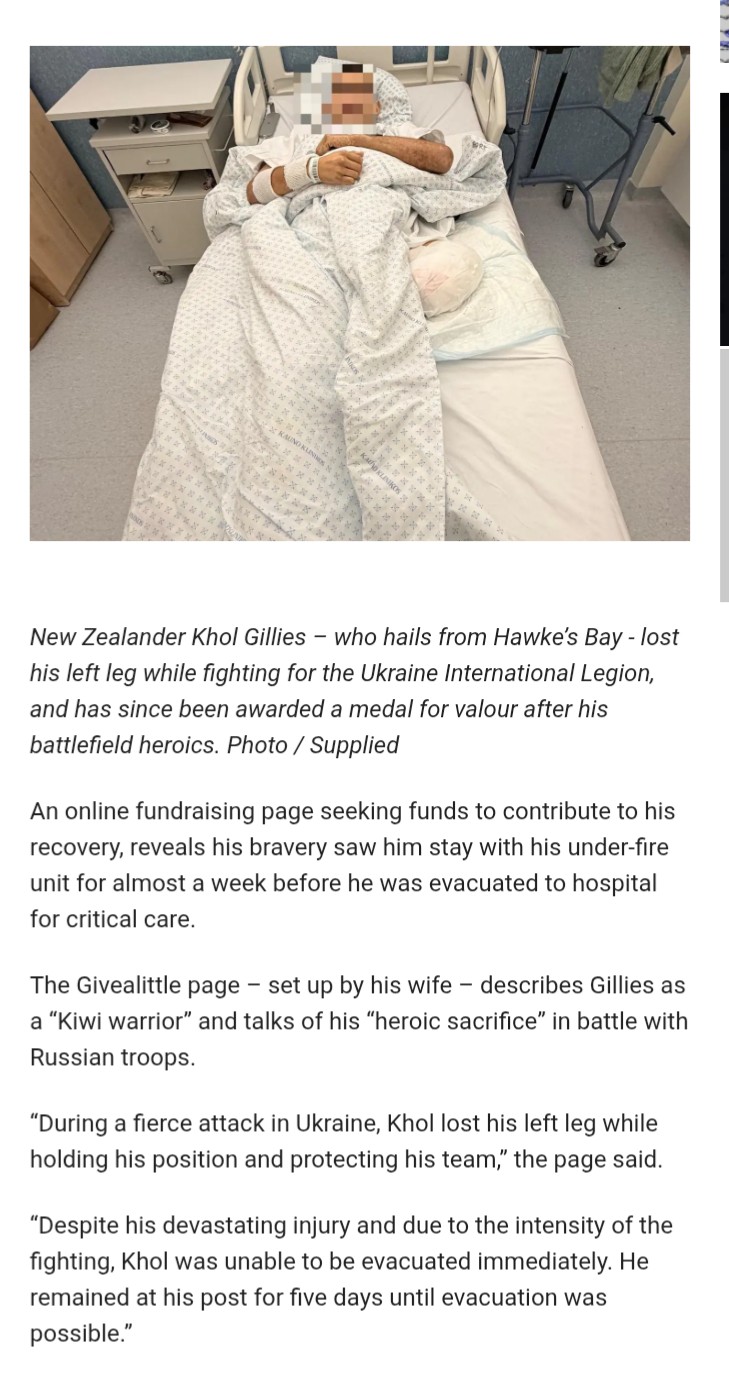 New Zealander Khol Gillies – who hails from Hawke's Bay - lost his left leg while fighting for the Ukraine International Legion, and has since been awarded a medal for valour after his battlefield heroics. Photo / Supplied

An online fundraising page seeking funds to contribute to his recovery, reveals his bravery saw him stay with his under-fire unit for almost a week before he was evacuated to hospital for critical care.

The Givealittle page – set up by his wife – describes Gillies as a "Kiwi warrior" and talks of his "heroic sacrifice" in battle with Russian troops.

"During a fierce attack in Ukraine, Khol lost his left leg while holding his position and protecting his team," the page said.

"Despite his devastating injury and due to the intensity of the fighting, Khol was unable to be evacuated immediately. He remained at his post for five days until evacuation was possible."